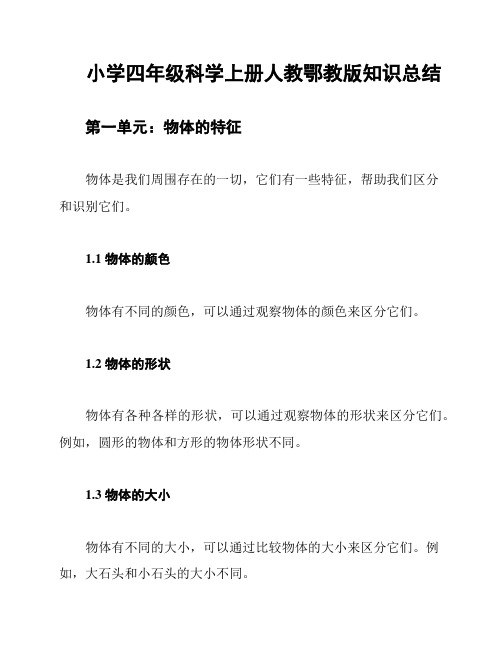 小学四年级科学上册人教鄂教版知识总结

第一单元：物体的特征

物体是我们周围存在的一切，它们有一些特征，帮助我们区分和识别它们。

1.1 物体的颜色

物体有不同的颜色，可以通过观察物体的颜色来区分它们。

1.2 物体的形状

物体有各种各样的形状，可以通过观察物体的形状来区分它们。例如，圆形的物体和方形的物体形状不同。

1.3 物体的大小

物体有不同的大小，可以通过比较物体的大小来区分它们。例如，大石头和小石头的大小不同。